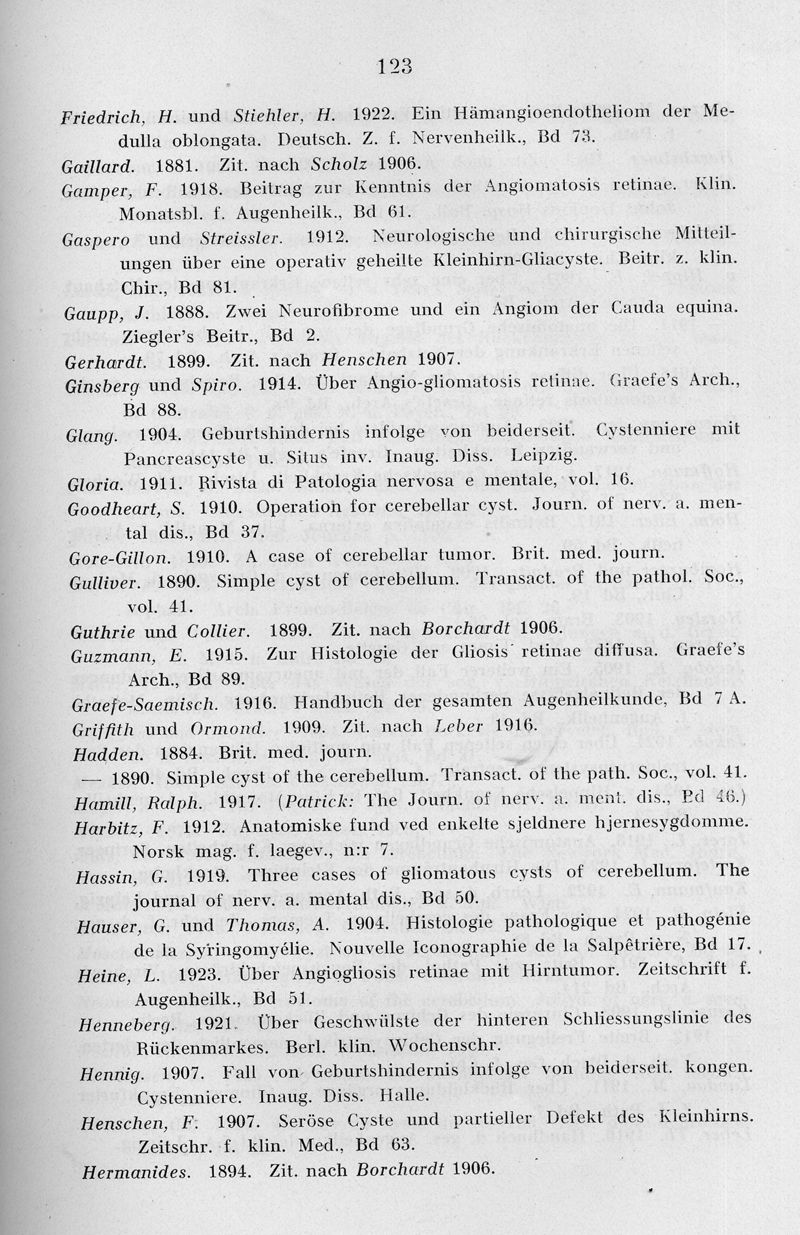 123

Friedrich, H. und Stiehler, H. 1922. Ein Hämangioendotheliom der Medulla oblongata. Deutsch. Z. f. Nervenheilk., Bd 73.

Gaillard. 1881. Zit. nach Scholz 1906.

Gamper, F. 1918. Beitrag zur Kenntnis der Angiomatosis retinae. Klin. Monatsbl. f. Augenheilk., Bd 61.

Gaspero und Streissler. 1912. Neurologische und chirurgische Mitteilungen über eine operativ geheilte Kleinhirn-Gliacyste. Beitr. z. klin. Chir., Bd 81.

Gaupp, J. 1888. Zwei Neurofibrome und ein Angiom der Cauda equina. Ziegler's Beitr., Bd 2.

Gerhardt. 1899. Zit. nach Henschen 1907.

Ginsberg und Spiro. 1914. Über Angio-gliomatosis retinae. Graefe's Arch., Bd 88.

Glang. 1904. Geburtshindernis infolge von beiderseit. Cystenniere mit Pancreascyste u. Situs inv. Inaug. Diss. Leipzig.

Gloria. 1911. Rivista di Patologia nervosa e mentale, vol. 16.

Goodheart, S. 1910. Operation for cerebellar cyst. Journ. of nerv. a. mental dis., Bd 37.

Gore-Gillon. 1910. A case of cerebellar tumor. Brit. med. journ.

Gulliver. 1890. Simple cyst of cerebellum. Transact. of the pathol. Soc., vol. 41.

Guthrie und Collier. 1899. Zit. nach Borchardt 1906.

Guzmann, E. 1915. Zur Histologie der Gliosis retinae diffusa. Graefe's Arch., Bd 89.

Graefe-Saemisch. 1916. Handbuch der gesamten Augenheilkunde, Bd 7 A.

Griffith und Ormond. 1909. Zit. nach Leber 1916.

Hadden. 1884. Brit. med. journ.

— 1890. Simple cyst of the cerebellum. Transact. of the path. Soc., vol. 41.

Hamill, Ralph. 1917. (Patrick: The Journ. of nerv. a. ment. dis., Bd 46.)

Harbitz, F. 1912. Anatomiske fund ved enkelte sjeldnere hjernesygdomme. Norsk mag. f. laegev., n:r 7.

Hassin, G. 1919. Three cases of gliomatous cysts of cerebellum. The journal of nerv. a. mental dis., Bd 50.

Hauser, G. und Thomas, A. 1904. Histologie pathologique et pathogénie de la Syringomyélie. Nouvelle Iconographie de la Salpêtrière, Bd 17.

Heine, L. 1923. Über Angiogliosis retinae mit Hirntumor. Zeitschrift f. Augenheilk., Bd 51.

Henneberg. 1921. Über Geschwülste der hinteren Schliessungslinie des Rückenmarkes. Berl. klin. Wochenschr.

Hennig. 1907. Fall von Geburtshindernis infolge von beiderseit. kongen. Cystenniere. Inaug. Diss. Halle.

Henschen, F. 1907. Seröse Cyste und partieller Defekt des Kleinhirns. Zeitschr. f. klin. Med., Bd 63.

Hermanides. 1894. Zit. nach Borchardt 1906.